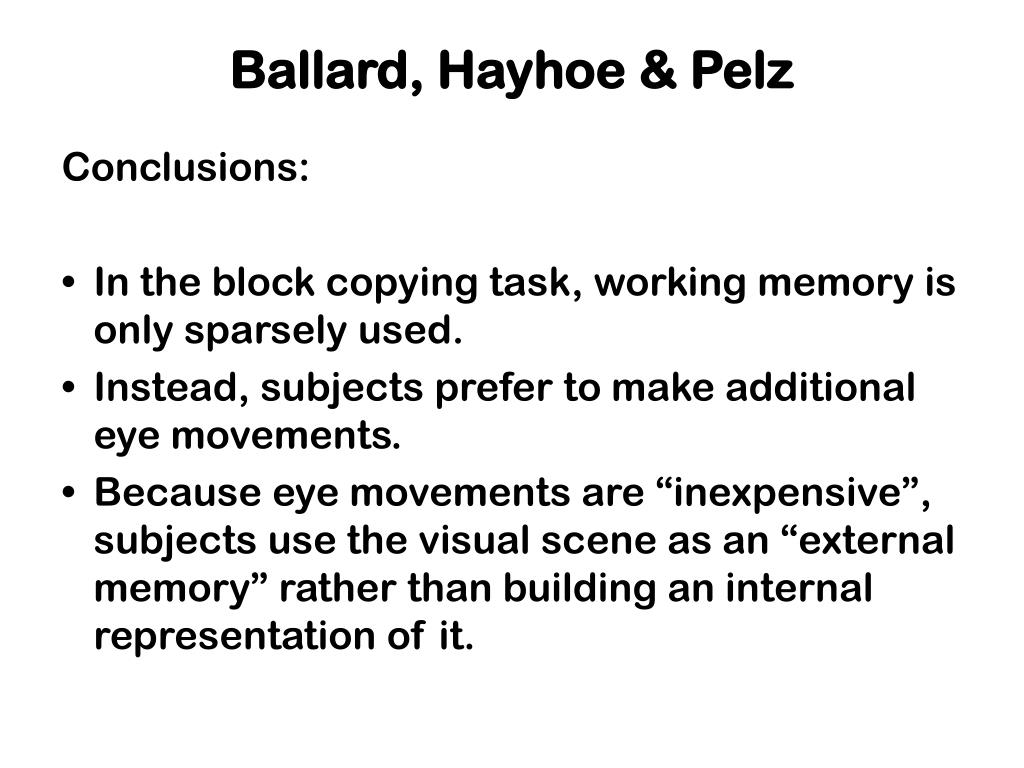 Ballard, Hayhoe & Pelz

Conclusions:

• In the block copying task, working memory is only sparsely used.
• Instead, subjects prefer to make additional eye movements.
• Because eye movements are “inexpensive”, subjects use the visual scene as an “external memory” rather than building an internal representation of it.